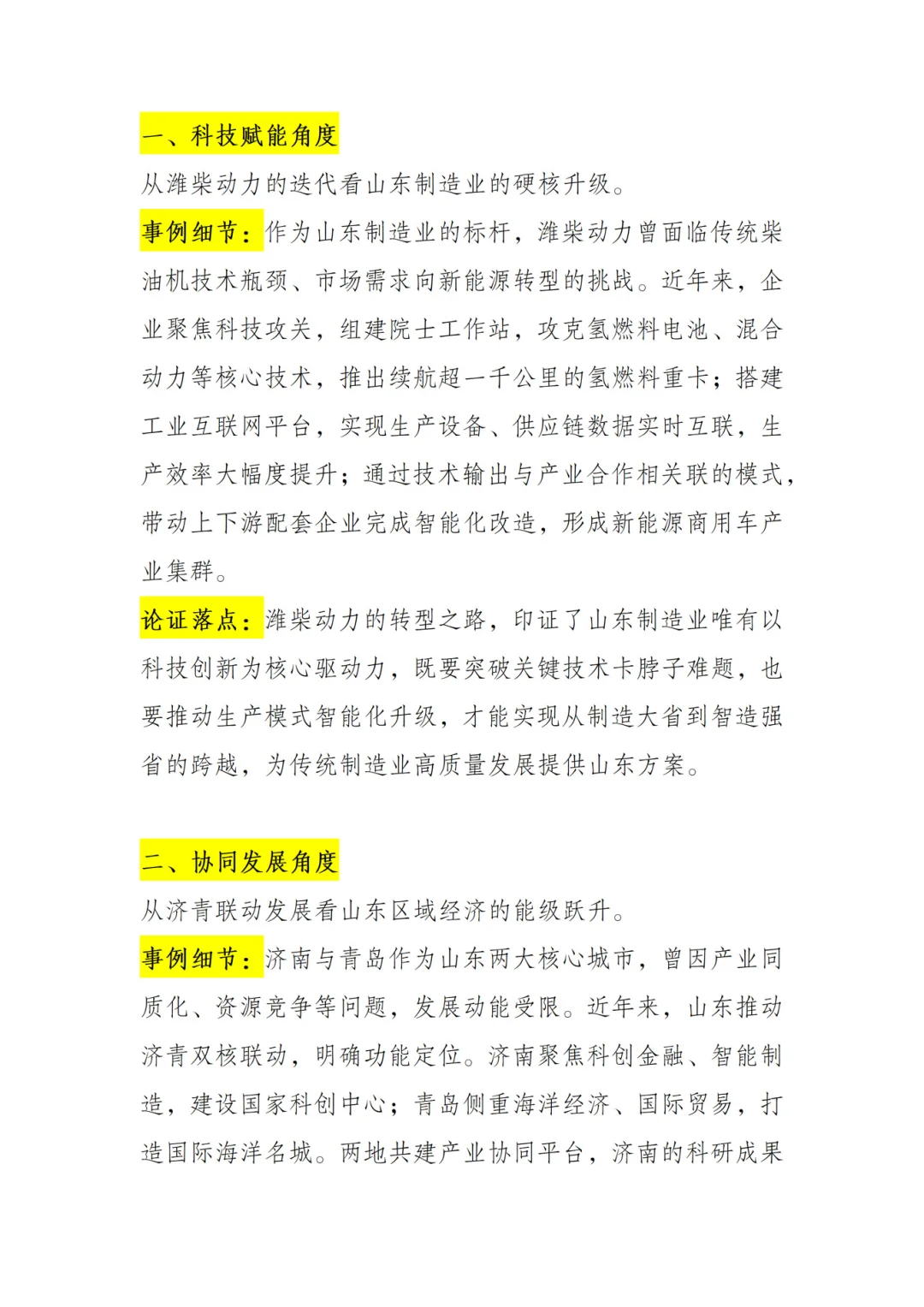 一、科技赋能角度

从潍柴动力的迭代看山东制造业的硬核升级。

事例细节：作为山东制造业的标杆，潍柴动力曾面临传统柴油机技术瓶颈、市场需求向新能源转型的挑战。近年来，企业聚焦科技攻关，组建院士工作站，攻克氢燃料电池、混合动力等核心技术，推出续航超一千公里的氢燃料重卡；搭建工业互联网平台，实现生产设备、供应链数据实时互联，生产效率大幅度提升；通过技术输出与产业合作相关联的模式，带动上下游配套企业完成智能化改造，形成新能源商用车产业集群。

论证落点：潍柴动力的转型之路，印证了山东制造业唯有以科技创新为核心驱动力，既要突破关键技术卡脖子难题，也要推动生产模式智能化升级，才能实现从制造大省到智造强省的跨越，为传统制造业高质量发展提供山东方案。

二、协同发展角度

从济青联动发展看山东区域经济的能级跃升。

事例细节：济南与青岛作为山东两大核心城市，曾因产业同质化、资源竞争等问题，发展动能受限。近年来，山东推动济青双核联动，明确功能定位。济南聚焦科创金融、智能制造，建设国家科创中心；青岛侧重海洋经济、国际贸易，打造国际海洋名城。两地共建产业协同平台，济南的科研成果